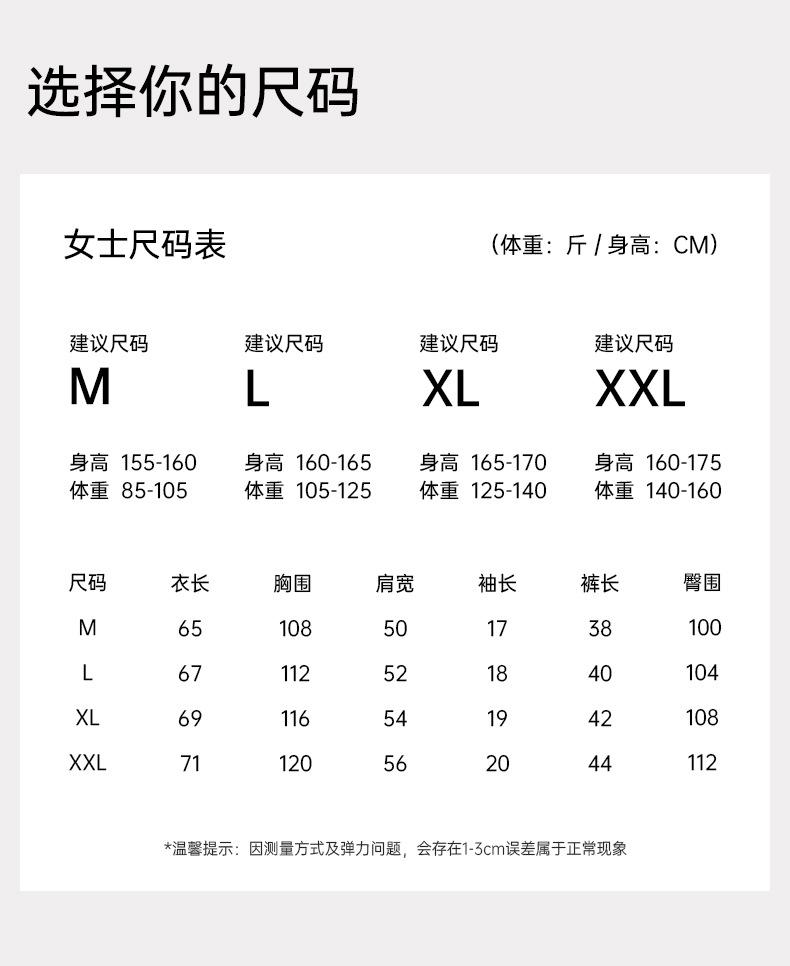 选择你的尺码

女士尺码表

（体重：斤 / 身高：CM）

建议尺码
M

身高 155-160
体重 85-105

建议尺码
L

身高 160-165
体重 105-125

建议尺码
XL

身高 165-170
体重 125-140

建议尺码
XXL

身高 160-175
体重 140-160

| 尺码 | 衣长 | 胸围 | 肩宽 | 袖长 | 裤长 | 臀围 |
|---|---|---|---|---|---|---|
| M | 65 | 108 | 50 | 17 | 38 | 100 |
| L | 67 | 112 | 52 | 18 | 40 | 104 |
| XL | 69 | 116 | 54 | 19 | 42 | 108 |
| XXL | 71 | 120 | 56 | 20 | 44 | 112 |

*温馨提示：因测量方式及弹力问题，会存在1-3cm误差属于正常现象